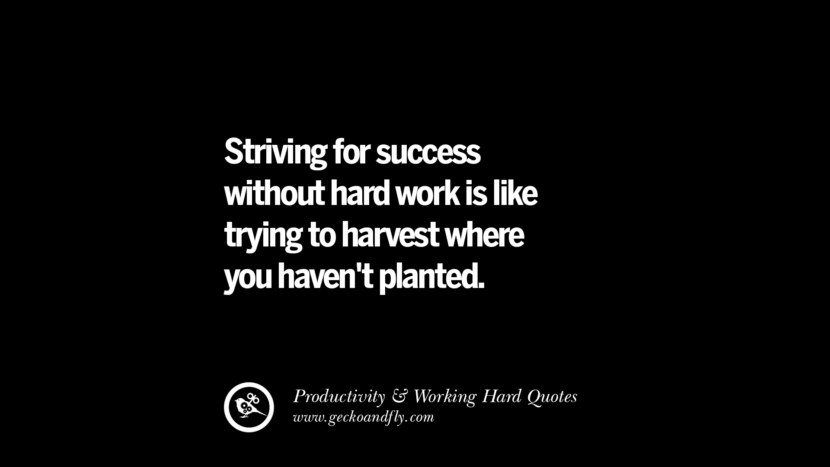 Striving for success without hard work is like trying to harvest where you haven't planted.

Productivity & Working Hard Quotes
www.geckoandfly.com